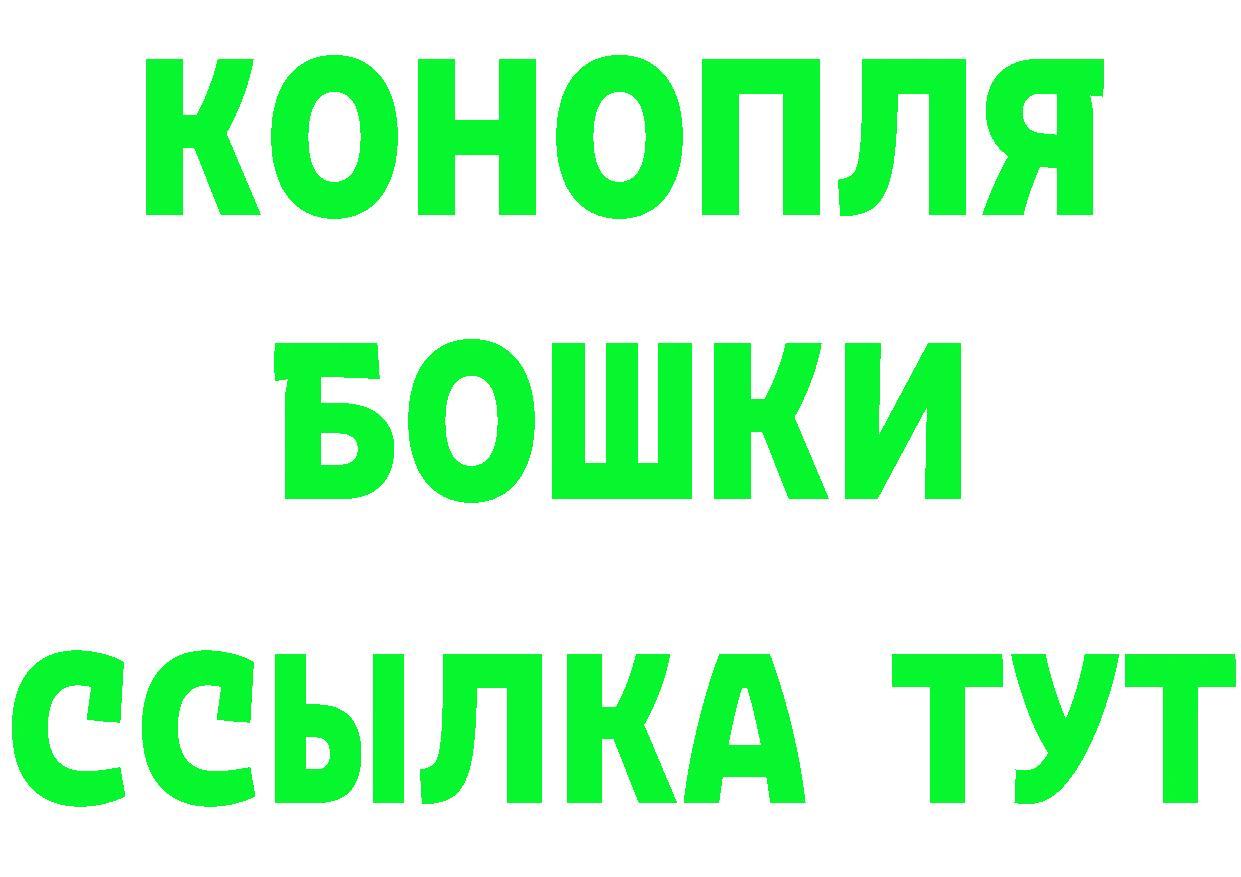 КОНОПЛЯ
БОШКИ
ССЫЛКА ТУТ